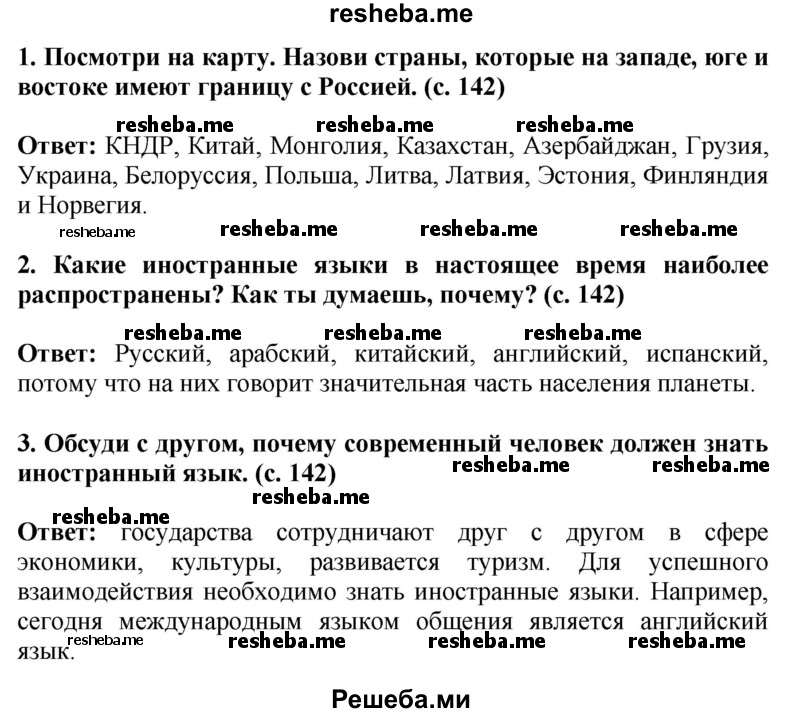 resheba.me

1. Посмотри на карту. Назови страны, которые на западе, юге и востоке имеют границу с Россией. (с. 142)

resheba.me resheba.me resheba.me

Ответ: КНДР, Китай, Монголия, Казахстан, Азербайджан, Грузия, Украина, Белоруссия, Польша, Литва, Латвия, Эстония, Финляндия и Норвегия.

resheba.me resheba.me resheba.me resheba.me

2. Какие иностранные языки в настоящее время наиболее распространены? Как ты думаешь, почему? (с. 142)

resheba.me resheba.me resheba.me

Ответ: Русский, арабский, китайский, английский, испанский, потому что на них говорит значительная часть населения планеты.

3. Обсуди с другом, почему современный человек должен знать иностранный язык. (с. 142)

resheba.me resheba.me resheba.me resheba.me

Ответ: государства сотрудничают друг с другом в сфере экономики, культуры, развивается туризм. Для успешного взаимодействия необходимо знать иностранные языки. Например, сегодня международным языком общения является английский язык.

resheba.me resheba.me resheba.me resheba.me

Решеба.ми